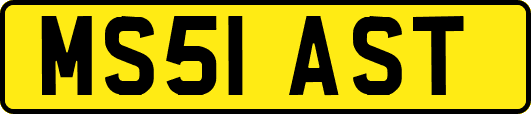 MS51 AST